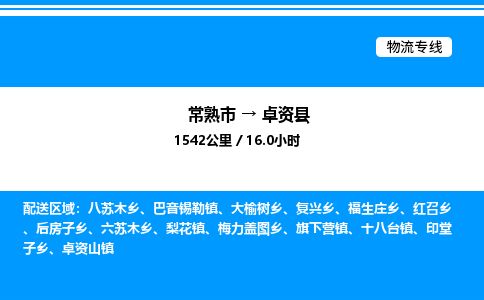 物流专线

常熟市 → 卓资县

1542公里 / 16.0小时

配送区域：八苏木乡、巴音锡勒镇、大榆树乡、复兴乡、福生庄乡、红召乡、后房子乡、六苏木乡、梨花镇、梅力盖图乡、旗下营镇、十八台镇、印堂子乡、卓资山镇